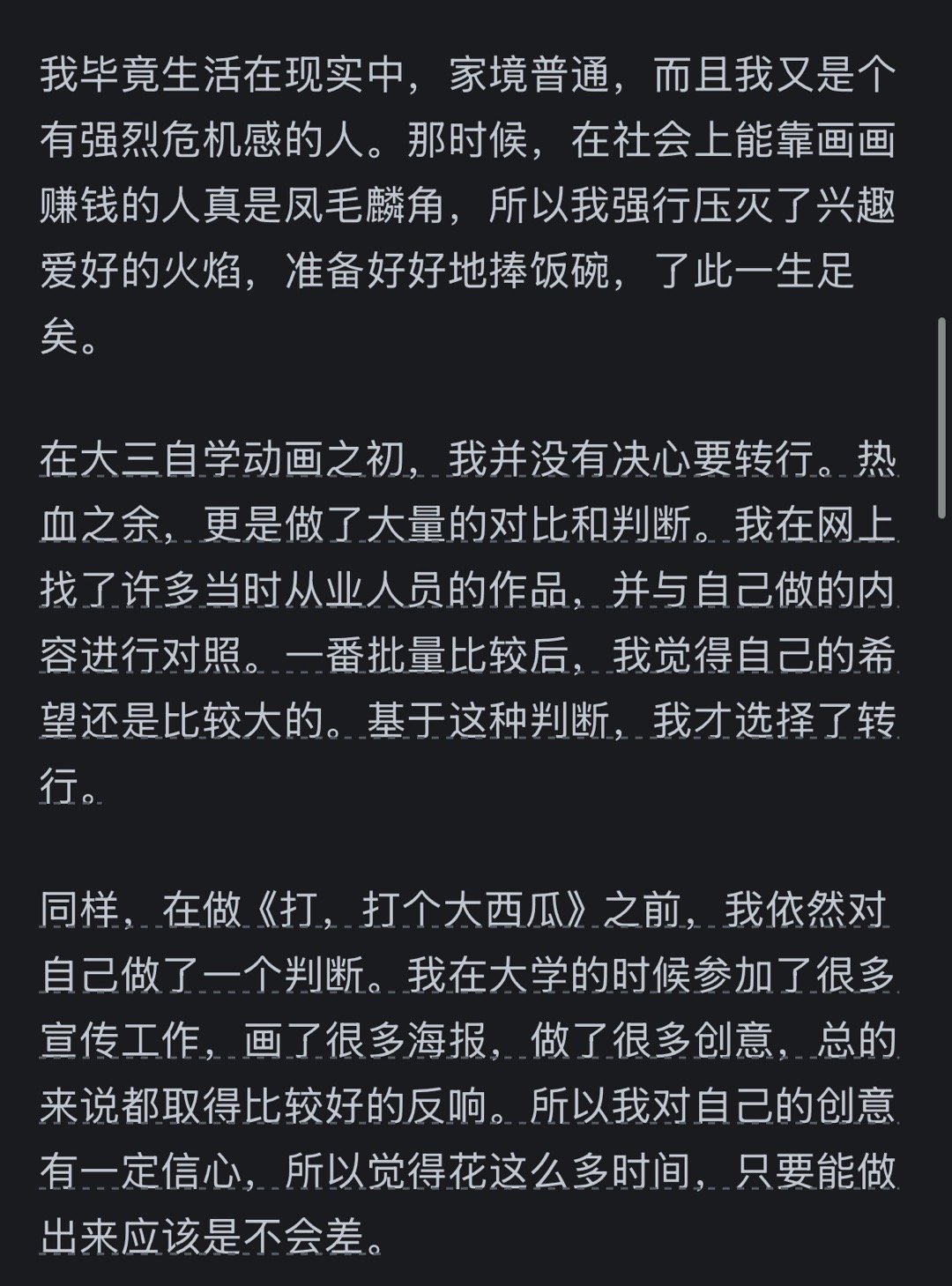 我毕竟生活在现实中，家境普通，而且我又是个有强烈危机感的人。那时候，在社会上能靠画画赚钱的人真是凤毛麟角，所以我强行压灭了兴趣爱好的火焰，准备好好地捧饭碗，了此一生足矣。

在大三自学动画之初，我并没有决心要转行。热血之余，更是做了大量的对比和判断。我在网上找了许多当时从业人员的作品，并与自己做的内容进行对照。一番批量比较后，我觉得自己的希望还是比较大的。基于这种判断，我才选择了转行。

同样，在做《打，打个大西瓜》之前，我依然对自己做了一个判断。我在大学的时候参加了很多宣传工作，画了很多海报，做了很多创意，总的来说都取得比较好的反响。所以我对自己的创意有一定信心，所以觉得花这么多时间，只要能做出来应该是不会差。